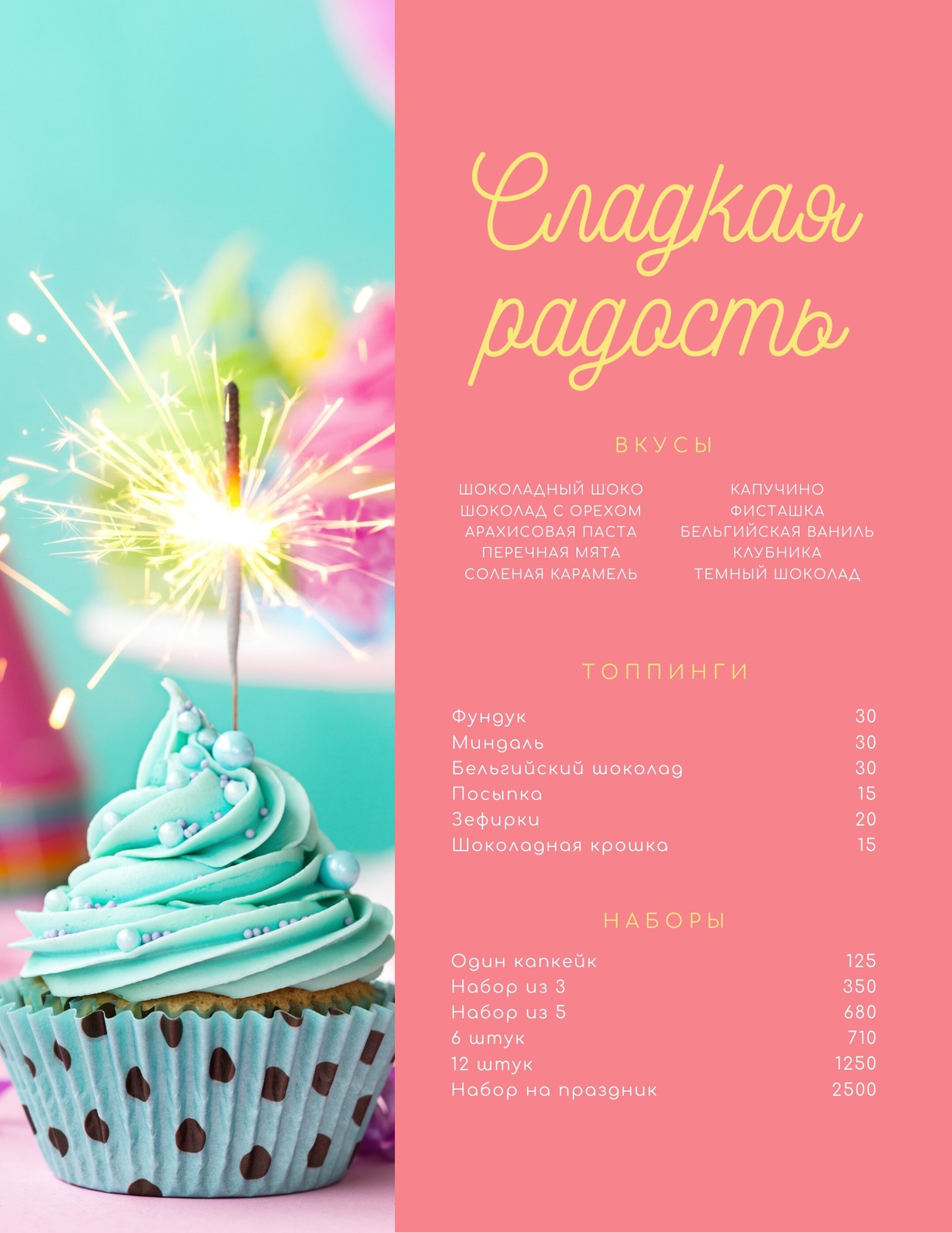 Сладкая радость

ВКУСЫ

ШОКОЛАДНЫЙ ШОКО
ШОКОЛАД С ОРЕХОМ
АРАХИСОВАЯ ПАСТА
ПЕРЕЧНАЯ МЯТА
СОЛЕНАЯ КАРАМЕЛЬ

КАПУЧИНО
ФИСТАШКА
БЕЛЬГИЙСКАЯ ВАНИЛЬ
КЛУБНИКА
ТЕМНЫЙ ШОКОЛАД

ТОППИНГИ

Фундук 30
Миндаль 30
Бельгийский шоколад 30
Посыпка 15
Зефирки 20
Шоколадная крошка 15

НАБОРЫ

Один капкейк 125
Набор из 3 350
Набор из 5 680
6 штук 710
12 штук 1250
Набор на праздник 2500